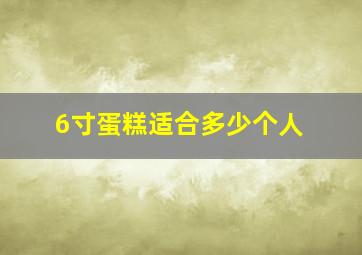 6寸蛋糕适合多少个人